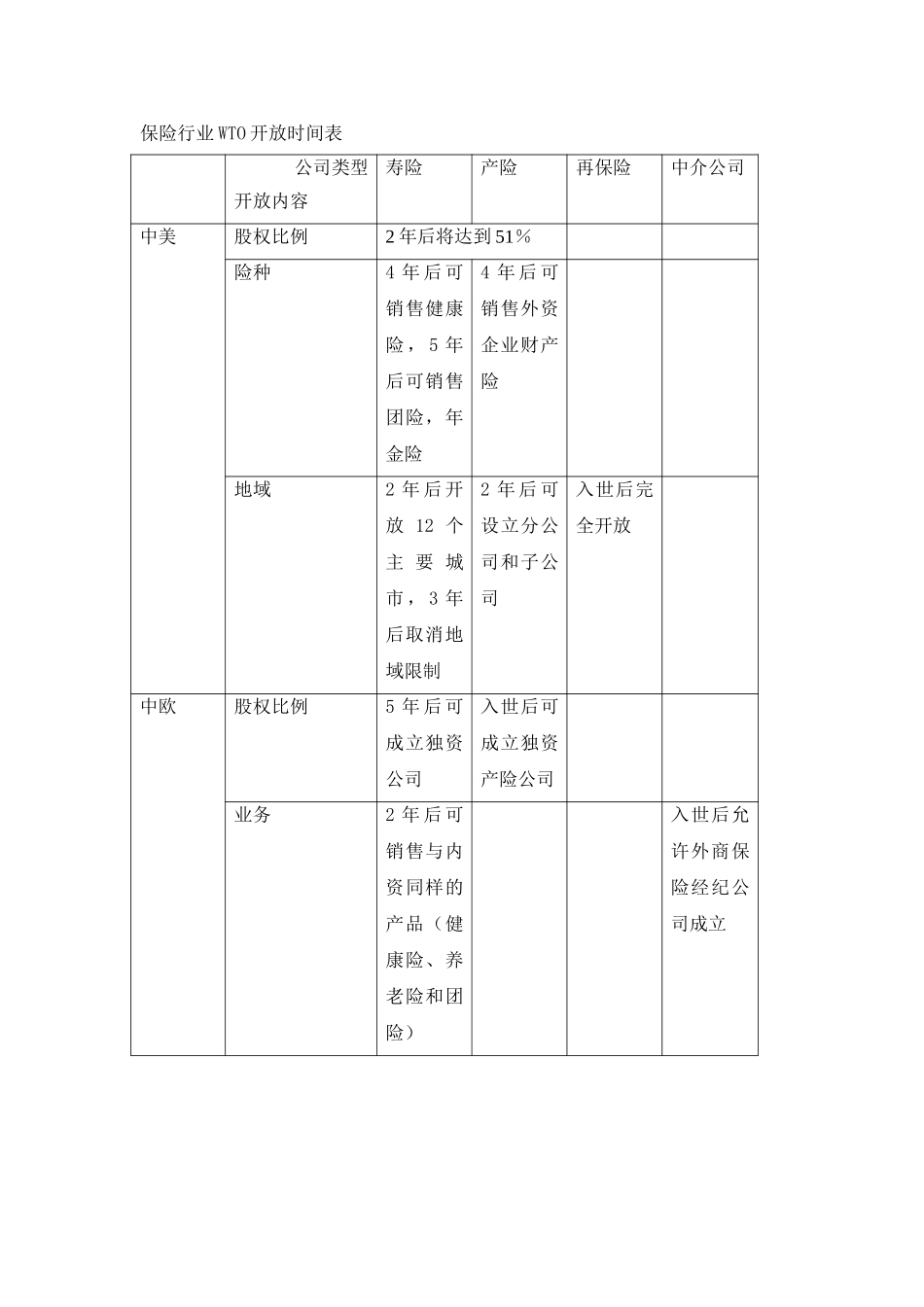 保险行业WTO开放时间表

| | 公司类型 开放内容 | 寿险 | 产险 | 再保险 | 中介公司 |
|---|---|---|---|---|---|
| 中美 | 股权比例 | 2年后将达到51％ | | | |
| | 险种 | 4年后可销售健康险，5年后可销售团险，年金险 | 4年后可销售外资企业财产险 | | |
| | 地域 | 2年后开放12个主要城市，3年后取消地域限制 | 2年后可设立分公司和子公司 | 入世后完全开放 | |
| 中欧 | 股权比例 | 5年后可成立独资公司 | 入世后可成立独资产险公司 | | |
| | 业务 | 2年后可销售与内资同样的产品（健康险、养老险和团险） | | | 入世后允许外商保险经纪公司成立 |